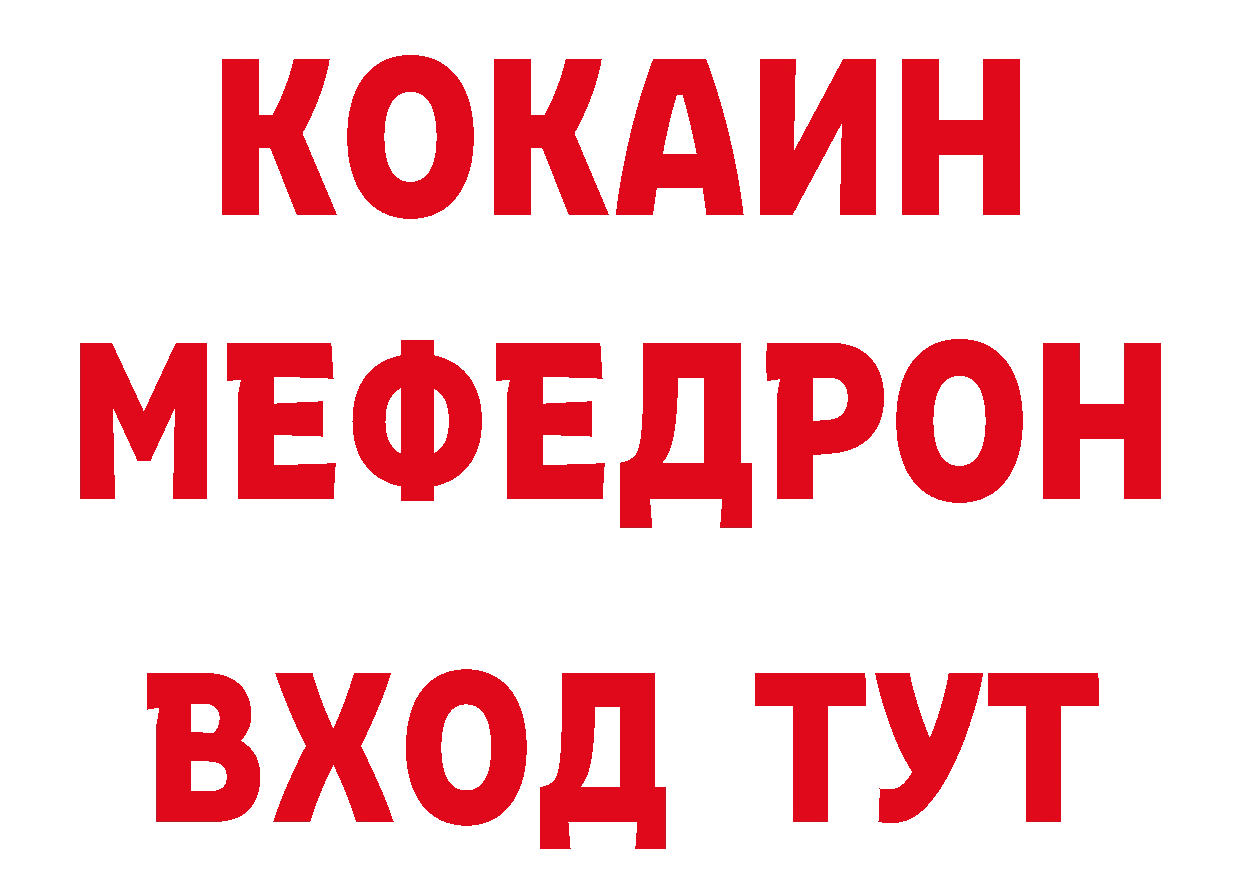 КОКАИН
МЕФЕДРОН
ВХОД ТУТ